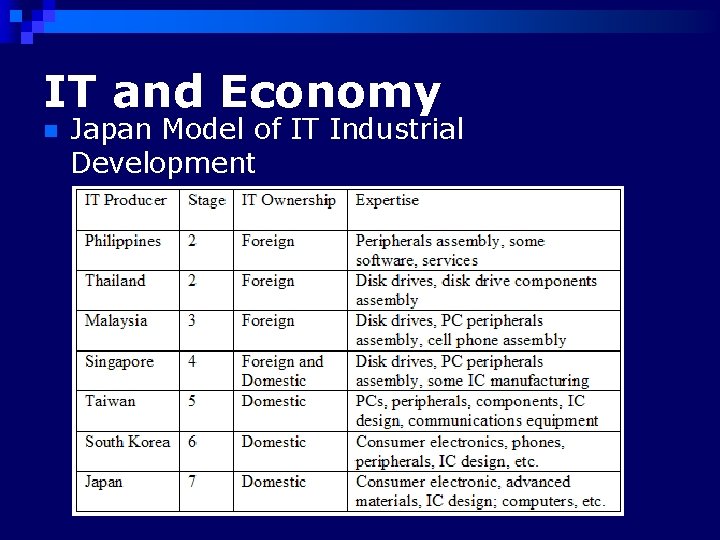 IT and Economy

Japan Model of IT Industrial Development

| IT Producer | Stage | IT Ownership | Expertise |
|---|---|---|---|
| Philippines | 2 | Foreign | Peripherals assembly, some software, services |
| Thailand | 2 | Foreign | Disk drives, disk drive components assembly |
| Malaysia | 3 | Foreign | Disk drives, PC peripherals assembly, cell phone assembly |
| Singapore | 4 | Foreign and Domestic | Disk drives, PC peripherals assembly, some IC manufacturing |
| Taiwan | 5 | Domestic | PCs, peripherals, components, IC design, communications equipment |
| South Korea | 6 | Domestic | Consumer electronics, phones, peripherals, IC design, etc. |
| Japan | 7 | Domestic | Consumer electronic, advanced materials, IC design; computers, etc. |